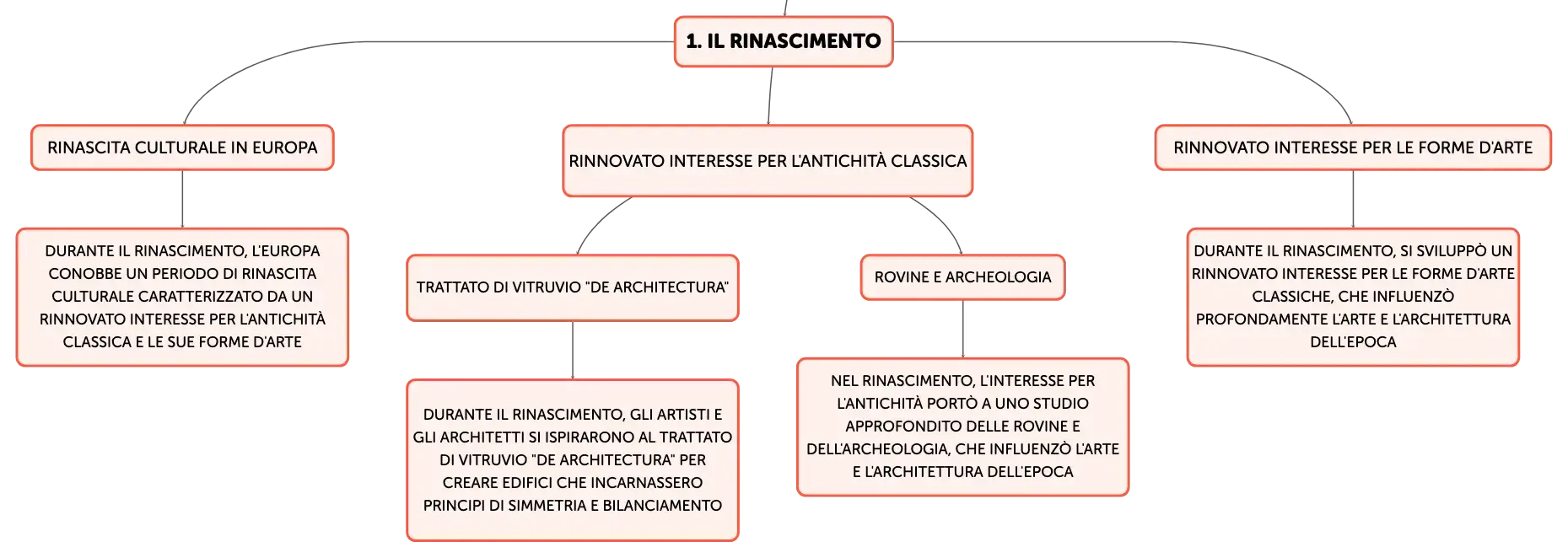 1. IL RINASCIMENTO

RINASCITA CULTURALE IN EUROPA

DURANTE IL RINASCIMENTO, L'EUROPA CONOBBE UN PERIODO DI RINASCITA CULTURALE CARATTERIZZATO DA UN RINNOVATO INTERESSE PER L'ANTICHITÀ CLASSICA E LE SUE FORME D'ARTE

RINNOVATO INTERESSE PER L'ANTICHITÀ CLASSICA

TRATTATO DI VITRUVIO "DE ARCHITECTURA"

DURANTE IL RINASCIMENTO, GLI ARTISTI E GLI ARCHITETTI SI ISPIRARONO AL TRATTATO DI VITRUVIO "DE ARCHITECTURA" PER CREARE EDIFICI CHE INCARNASSERO PRINCIPI DI SIMMETRIA E BILANCIAMENTO

ROVINE E ARCHEOLOGIA

NEL RINASCIMENTO, L'INTERESSE PER L'ANTICHITÀ PORTÒ A UNO STUDIO APPROFONDITO DELLE ROVINE E DELL'ARCHEOLOGIA, CHE INFLUENZÒ L'ARTE E L'ARCHITETTURA DELL'EPOCA

RINNOVATO INTERESSE PER LE FORME D'ARTE

DURANTE IL RINASCIMENTO, SI SVILUPPÒ UN RINNOVATO INTERESSE PER LE FORME D'ARTE CLASSICHE, CHE INFLUENZÒ PROFONDAMENTE L'ARTE E L'ARCHITETTURA DELL'EPOCA